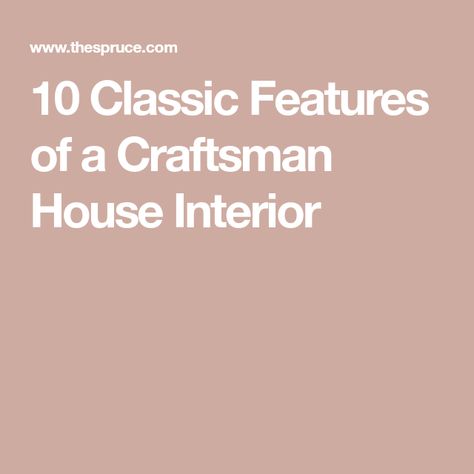 www.thespruce.com

10 Classic Features of a Craftsman House Interior